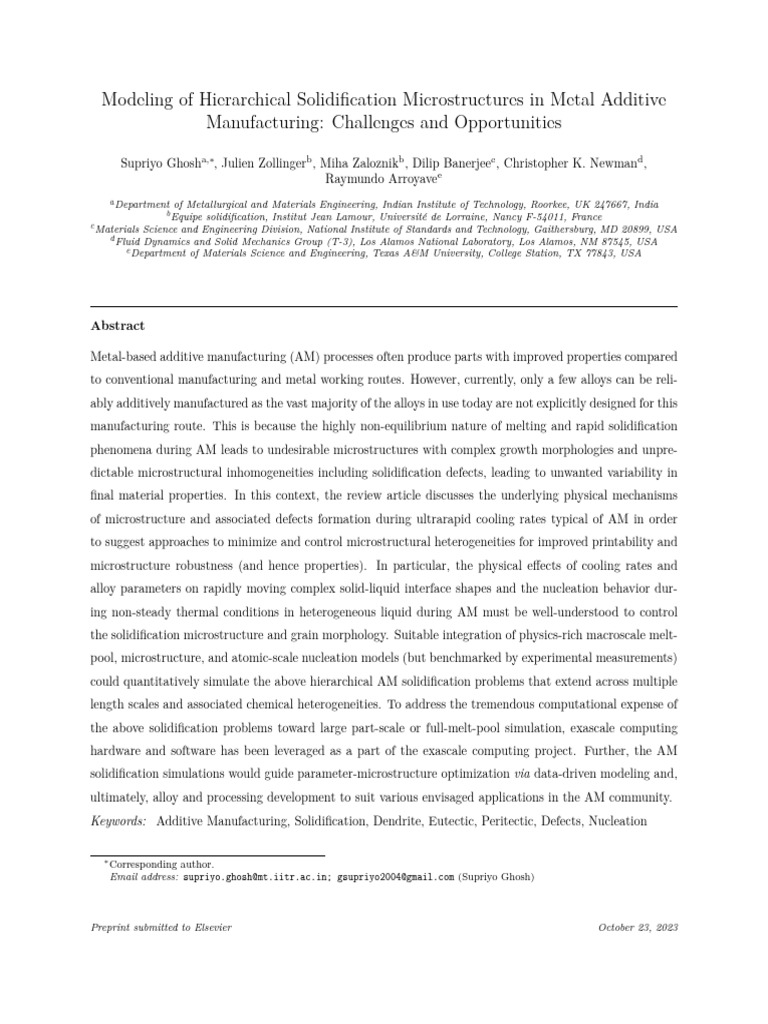 Modeling of Hierarchical Solidification Microstructures in Metal Additive Manufacturing: Challenges and Opportunities

Supriyo Ghosh$^{a,*}$, Julien Zollinger$^{b}$, Miha Zaloznik$^{b}$, Dilip Banerjee$^{c}$, Christopher K. Newman$^{d}$, Raymundo Arroyave$^{e}$

$^{a}$Department of Metallurgical and Materials Engineering, Indian Institute of Technology, Roorkee, UK 247667, India
$^{b}$Equipe solidification, Institut Jean Lamour, Université de Lorraine, Nancy F-54011, France
$^{c}$Materials Science and Engineering Division, National Institute of Standards and Technology, Gaithersburg, MD 20899, USA
$^{d}$Fluid Dynamics and Solid Mechanics Group (T-3), Los Alamos National Laboratory, Los Alamos, NM 87545, USA
$^{e}$Department of Materials Science and Engineering, Texas A&M University, College Station, TX 77843, USA

Abstract

Metal-based additive manufacturing (AM) processes often produce parts with improved properties compared to conventional manufacturing and metal working routes. However, currently, only a few alloys can be reliably additively manufactured as the vast majority of the alloys in use today are not explicitly designed for this manufacturing route. This is because the highly non-equilibrium nature of melting and rapid solidification phenomena during AM leads to undesirable microstructures with complex growth morphologies and unpredictable microstructural inhomogeneities including solidification defects, leading to unwanted variability in final material properties. In this context, the review article discusses the underlying physical mechanisms of microstructure and associated defects formation during ultrarapid cooling rates typical of AM in order to suggest approaches to minimize and control microstructural heterogeneities for improved printability and microstructure robustness (and hence properties). In particular, the physical effects of cooling rates and alloy parameters on rapidly moving complex solid-liquid interface shapes and the nucleation behavior during non-steady thermal conditions in heterogeneous liquid during AM must be well-understood to control the solidification microstructure and grain morphology. Suitable integration of physics-rich macroscale melt-pool, microstructure, and atomic-scale nucleation models (but benchmarked by experimental measurements) could quantitatively simulate the above hierarchical AM solidification problems that extend across multiple length scales and associated chemical heterogeneities. To address the tremendous computational expense of the above solidification problems toward large part-scale or full-melt-pool simulation, exascale computing hardware and software has been leveraged as a part of the exascale computing project. Further, the AM solidification simulations would guide parameter-microstructure optimization via data-driven modeling and, ultimately, alloy and processing development to suit various envisaged applications in the AM community.
Keywords: Additive Manufacturing, Solidification, Dendrite, Eutectic, Peritectic, Defects, Nucleation

*Corresponding author.
Email address: supriyo.ghosh@mt.iitr.ac.in; gsupriyo2004@gmail.com (Supriyo Ghosh)

Preprint submitted to Elsevier

October 23, 2023